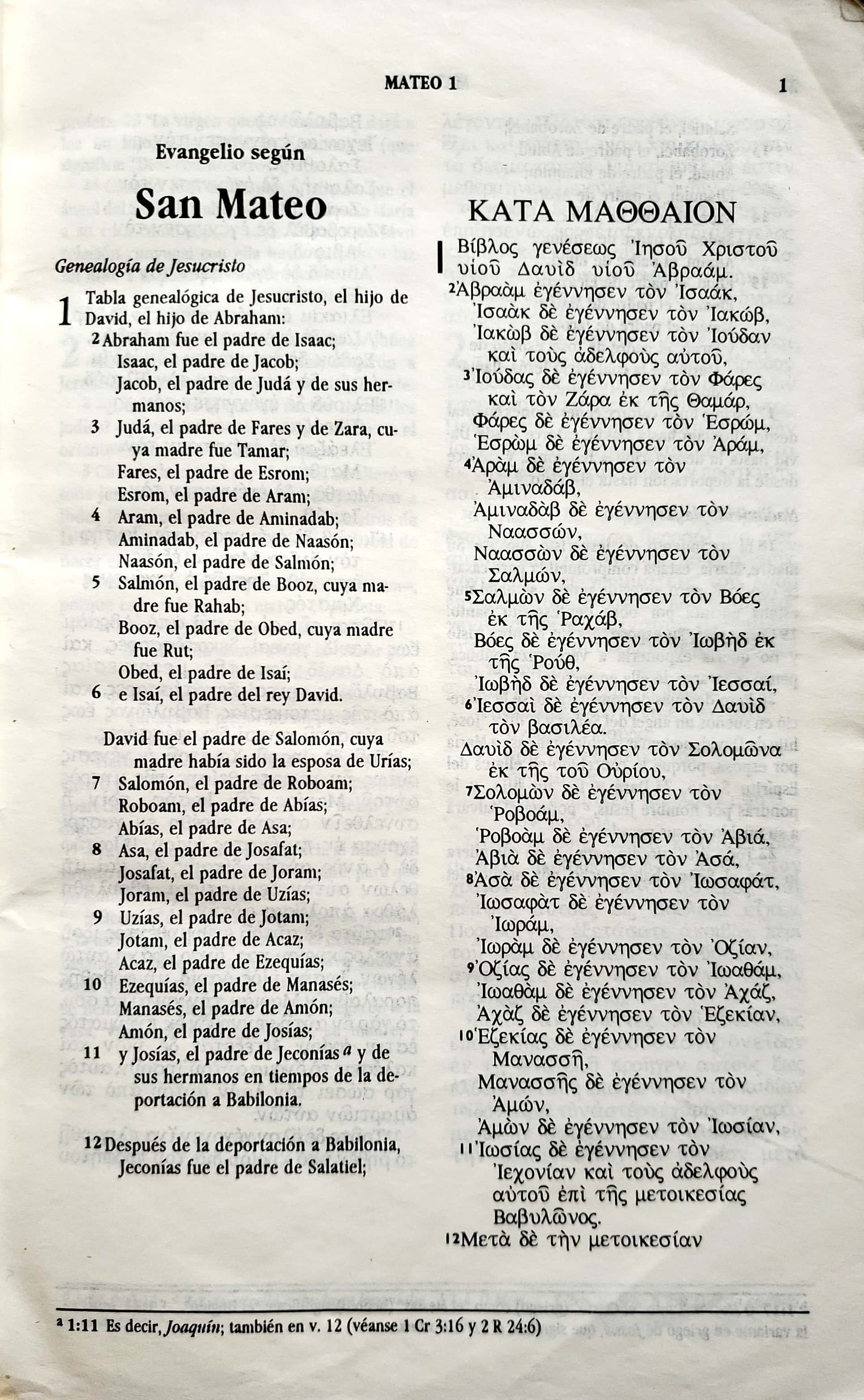 MATEO 1

1

Evangelio según

San Mateo

Genealogía de Jesucristo

1 Tabla genealógica de Jesucristo, el hijo de David, el hijo de Abraham:

2 Abraham fue el padre de Isaac;
Isaac, el padre de Jacob;
Jacob, el padre de Judá y de sus hermanos;
3 Judá, el padre de Fares y de Zara, cuya madre fue Tamar;
Fares, el padre de Esrom;
Esrom, el padre de Aram;
4 Aram, el padre de Aminadab;
Aminadab, el padre de Naasón;
Naasón, el padre de Salmón;
5 Salmón, el padre de Booz, cuya madre fue Rahab;
Booz, el padre de Obed, cuya madre fue Rut;
Obed, el padre de Isaí;
6 e Isaí, el padre del rey David.

David fue el padre de Salomón, cuya madre había sido la esposa de Urías;
7 Salomón, el padre de Roboam;
Roboam, el padre de Abías;
Abías, el padre de Asa;
8 Asa, el padre de Josafat;
Josafat, el padre de Joram;
Joram, el padre de Uzías;
9 Uzías, el padre de Jotam;
Jotam, el padre de Acaz;
Acaz, el padre de Ezequías;
10 Ezequías, el padre de Manasés;
Manasés, el padre de Amón;
Amón, el padre de Josías;
11 y Josías, el padre de Jeconías $^a$ y de sus hermanos en tiempos de la deportación a Babilonia.

12 Después de la deportación a Babilonia, Jeconías fue el padre de Salatiel;

ΚΑΤΑ ΜΑΘΘΑΙΟΝ

1 Βίβλος γενέσεως Ἰησοῦ Χριστοῦ υἱοῦ Δαυὶδ υἱοῦ Ἀβραάμ.
2 Ἀβραὰμ ἐγέννησεν τὸν Ἰσαάκ,
Ἰσαὰκ δὲ ἐγέννησεν τὸν Ἰακώβ,
Ἰακὼβ δὲ ἐγέννησεν τὸν Ἰούδαν καὶ τοὺς ἀδελφοὺς αὐτοῦ,
3 Ἰούδας δὲ ἐγέννησεν τὸν Φάρες καὶ τὸν Ζάρα ἐκ τῆς Θαμάρ,
Φάρες δὲ ἐγέννησεν τὸν Ἑσρώμ,
Ἑσρὼμ δὲ ἐγέννησεν τὸν Ἀράμ,
4 Ἀρὰμ δὲ ἐγέννησεν τὸν Ἀμιναδάβ,
Ἀμιναδὰβ δὲ ἐγέννησεν τὸν Ναασσών,
Ναασσὼν δὲ ἐγέννησεν τὸν Σαλμών,
5 Σαλμὼν δὲ ἐγέννησεν τὸν Βόες ἐκ τῆς Ῥαχάβ,
Βόες δὲ ἐγέννησεν τὸν Ἰωβὴδ ἐκ τῆς Ῥούθ,
Ἰωβὴδ δὲ ἐγέννησεν τὸν Ἰεσσαί,
6 Ἰεσσαὶ δὲ ἐγέννησεν τὸν Δαυὶδ τὸν βασιλέα.
Δαυὶδ δὲ ἐγέννησεν τὸν Σολομῶνα ἐκ τῆς τοῦ Οὐρίου,
7 Σολομὼν δὲ ἐγέννησεν τὸν Ῥοβοάμ,
Ῥοβοὰμ δὲ ἐγέννησεν τὸν Ἀβιά,
Ἀβιὰ δὲ ἐγέννησεν τὸν Ἀσά,
8 Ἀσὰ δὲ ἐγέννησεν τὸν Ἰωσαφάτ,
Ἰωσαφὰτ δὲ ἐγέννησεν τὸν Ἰωράμ,
Ἰωρὰμ δὲ ἐγέννησεν τὸν Ὀζίαν,
9 Ὀζίας δὲ ἐγέννησεν τὸν Ἰωαθάμ,
Ἰωαθὰμ δὲ ἐγέννησεν τὸν Ἀχάζ,
Ἀχὰζ δὲ ἐγέννησεν τὸν Ἑζεκίαν,
10 Ἑζεκίας δὲ ἐγέννησεν τὸν Μανασσῆ,
Μανασσῆς δὲ ἐγέννησεν τὸν Ἀμών,
Ἀμὼν δὲ ἐγέννησεν τὸν Ἰωσίαν,
11 Ἰωσίας δὲ ἐγέννησεν τὸν Ἰεχονίαν καὶ τοὺς ἀδελφοὺς αὐτοῦ ἐπὶ τῆς μετοικεσίας Βαβυλῶνος.
12 Μετὰ δὲ τὴν μετοικεσίαν

$^a$ 1:11 Es decir, Joaquín; también en v. 12 (véanse 1 Cr 3:16 y 2 R 24:6)